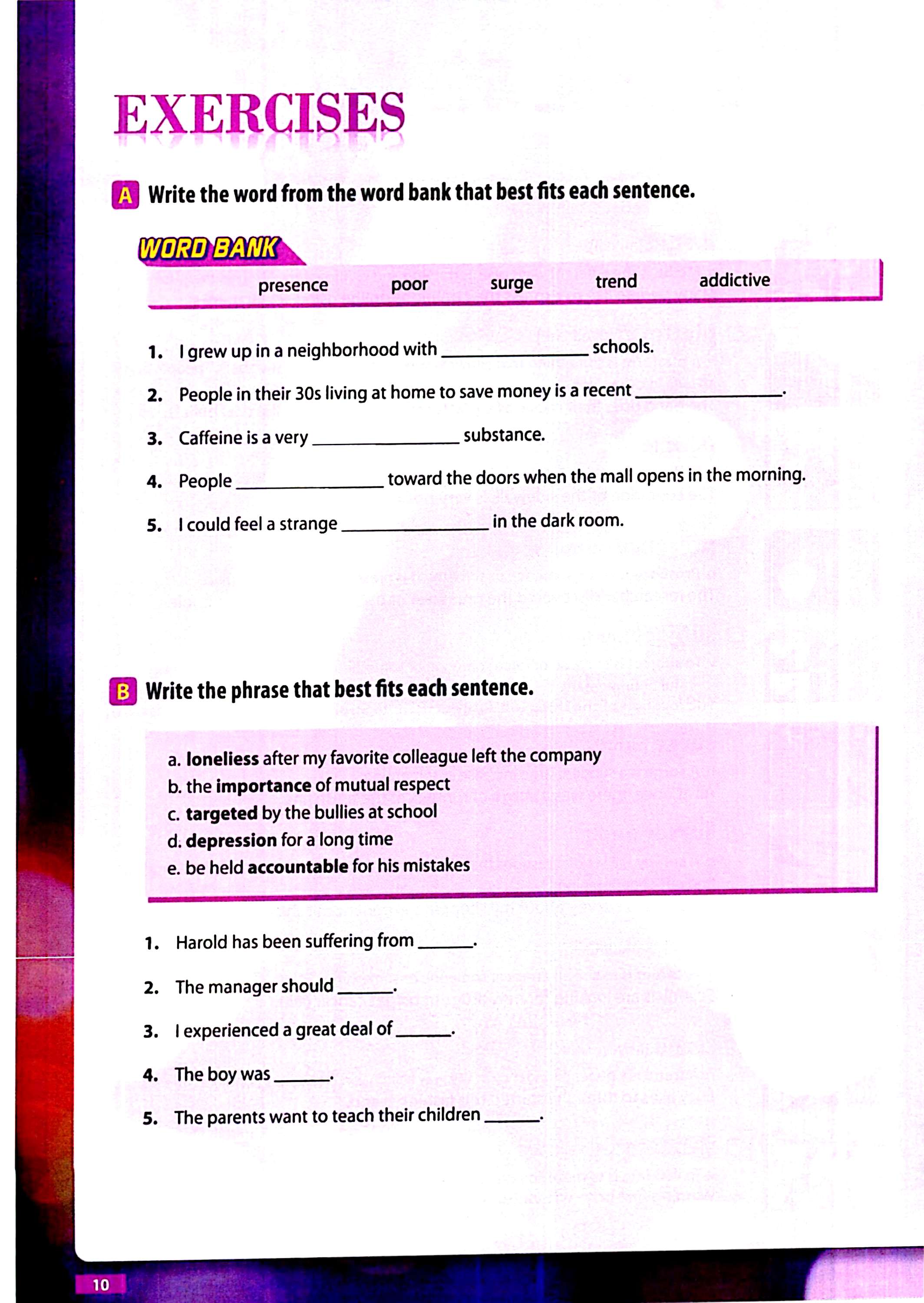 EXERCISES

A Write the word from the word bank that best fits each sentence.

WORD BANK

presence poor surge trend addictive

1. I grew up in a neighborhood with ______________ schools.

2. People in their 30s living at home to save money is a recent ______________.

3. Caffeine is a very ______________ substance.

4. People ______________ toward the doors when the mall opens in the morning.

5. I could feel a strange ______________ in the dark room.

B Write the phrase that best fits each sentence.

a. loneliess after my favorite colleague left the company
b. the importance of mutual respect
c. targeted by the bullies at school
d. depression for a long time
e. be held accountable for his mistakes

1. Harold has been suffering from ______.

2. The manager should ______.

3. I experienced a great deal of ______.

4. The boy was ______.

5. The parents want to teach their children ______.

10